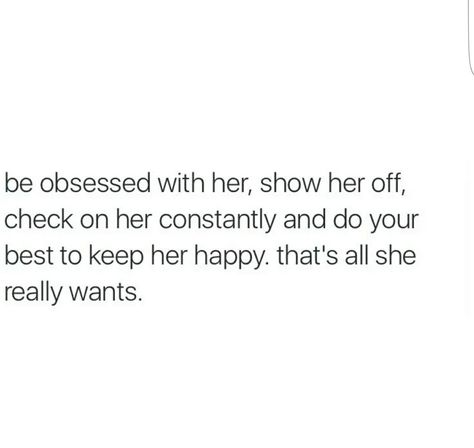 be obsessed with her, show her off, check on her constantly and do your best to keep her happy. that's all she really wants.